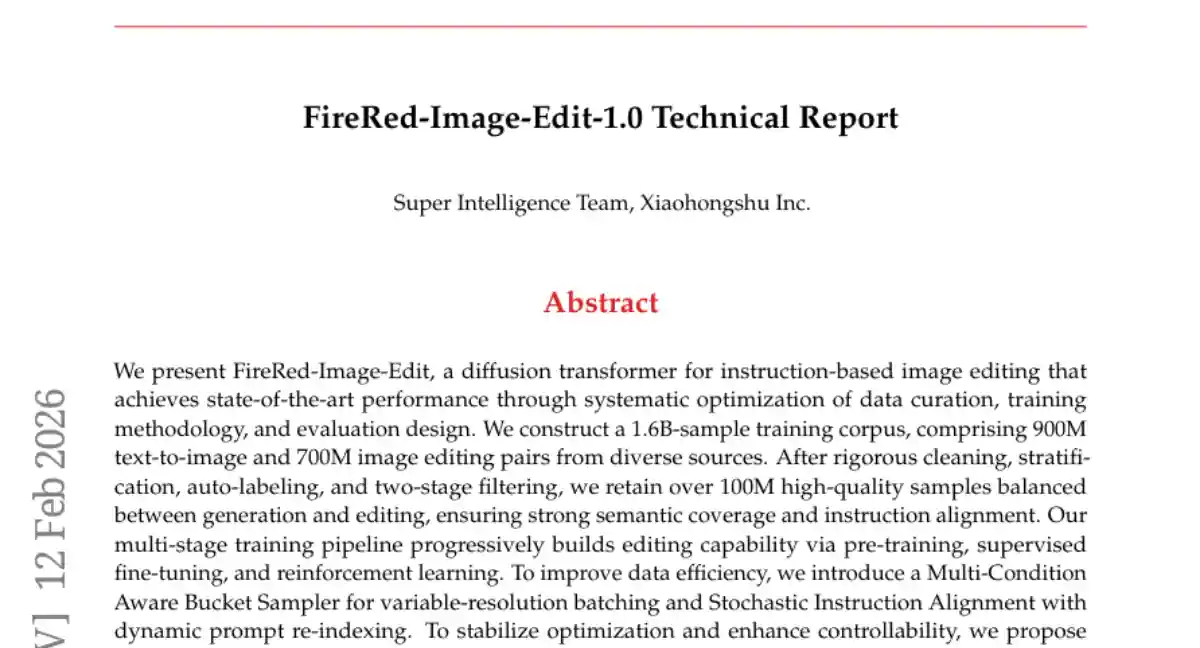 FireRed-Image-Edit-1.0 Technical Report

Super Intelligence Team, Xiaohongshu Inc.

Abstract

We present FireRed-Image-Edit, a diffusion transformer for instruction-based image editing that achieves state-of-the-art performance through systematic optimization of data curation, training methodology, and evaluation design. We construct a 1.6B-sample training corpus, comprising 900M text-to-image and 700M image editing pairs from diverse sources. After rigorous cleaning, stratification, auto-labeling, and two-stage filtering, we retain over 100M high-quality samples balanced between generation and editing, ensuring strong semantic coverage and instruction alignment. Our multi-stage training pipeline progressively builds editing capability via pre-training, supervised fine-tuning, and reinforcement learning. To improve data efficiency, we introduce a Multi-Condition Aware Bucket Sampler for variable-resolution batching and Stochastic Instruction Alignment with dynamic prompt re-indexing. To stabilize optimization and enhance controllability, we propose

V] 12 Feb 2026